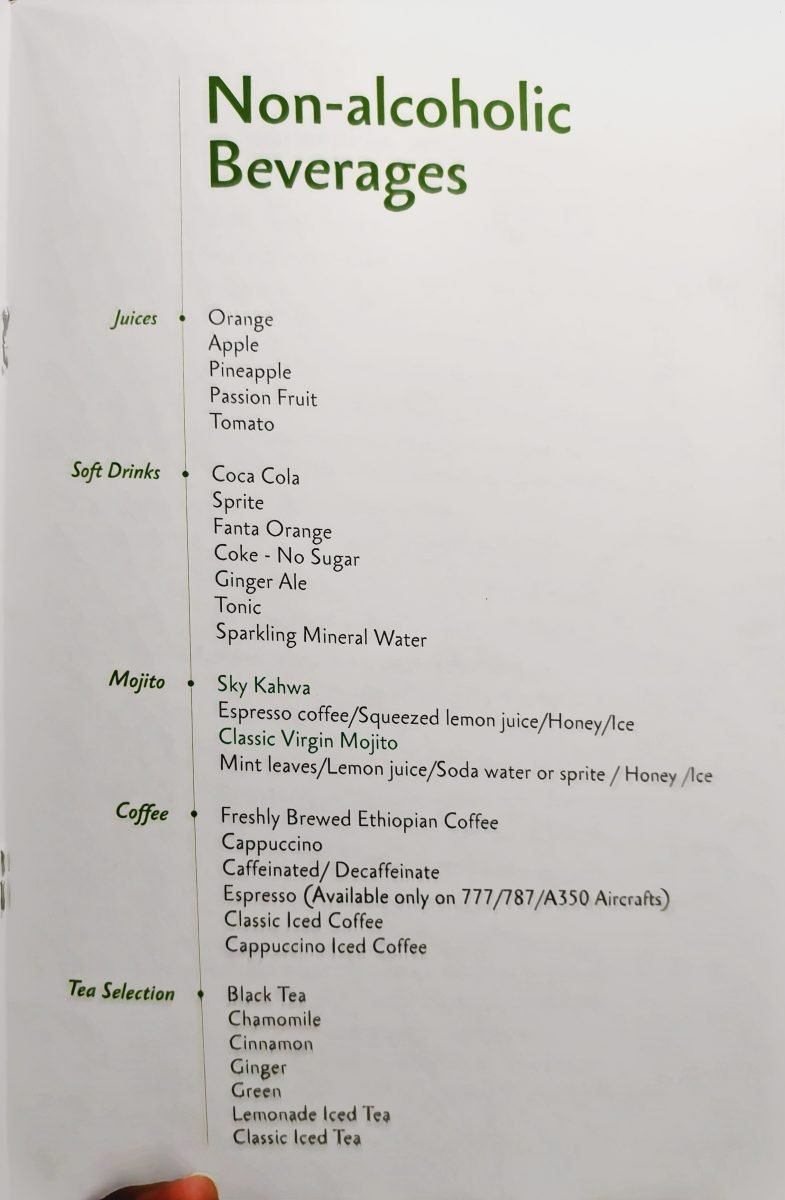 Non-alcoholic Beverages

Juices

Orange
Apple
Pineapple
Passion Fruit
Tomato

Soft Drinks

Coca Cola
Sprite
Fanta Orange
Coke - No Sugar
Ginger Ale
Tonic
Sparkling Mineral Water

Mojito

Sky Kahwa
Espresso coffee/Squeezed lemon juice/Honey/Ice
Classic Virgin Mojito
Mint leaves/Lemon juice/Soda water or sprite / Honey /Ice

Coffee

Freshly Brewed Ethiopian Coffee
Cappuccino
Caffeinated/ Decaffeinate
Espresso (Available only on 777/787/A350 Aircrafts)
Classic Iced Coffee
Cappuccino Iced Coffee

Tea Selection

Black Tea
Chamomile
Cinnamon
Ginger
Green
Lemonade Iced Tea
Classic Iced Tea